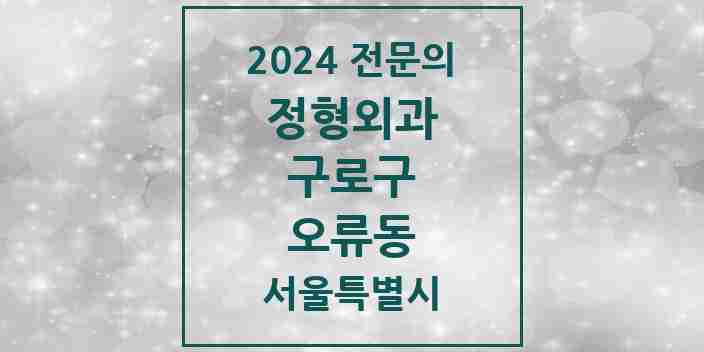 2024 전문의
정형외과
구로구
오류동
서울특별시